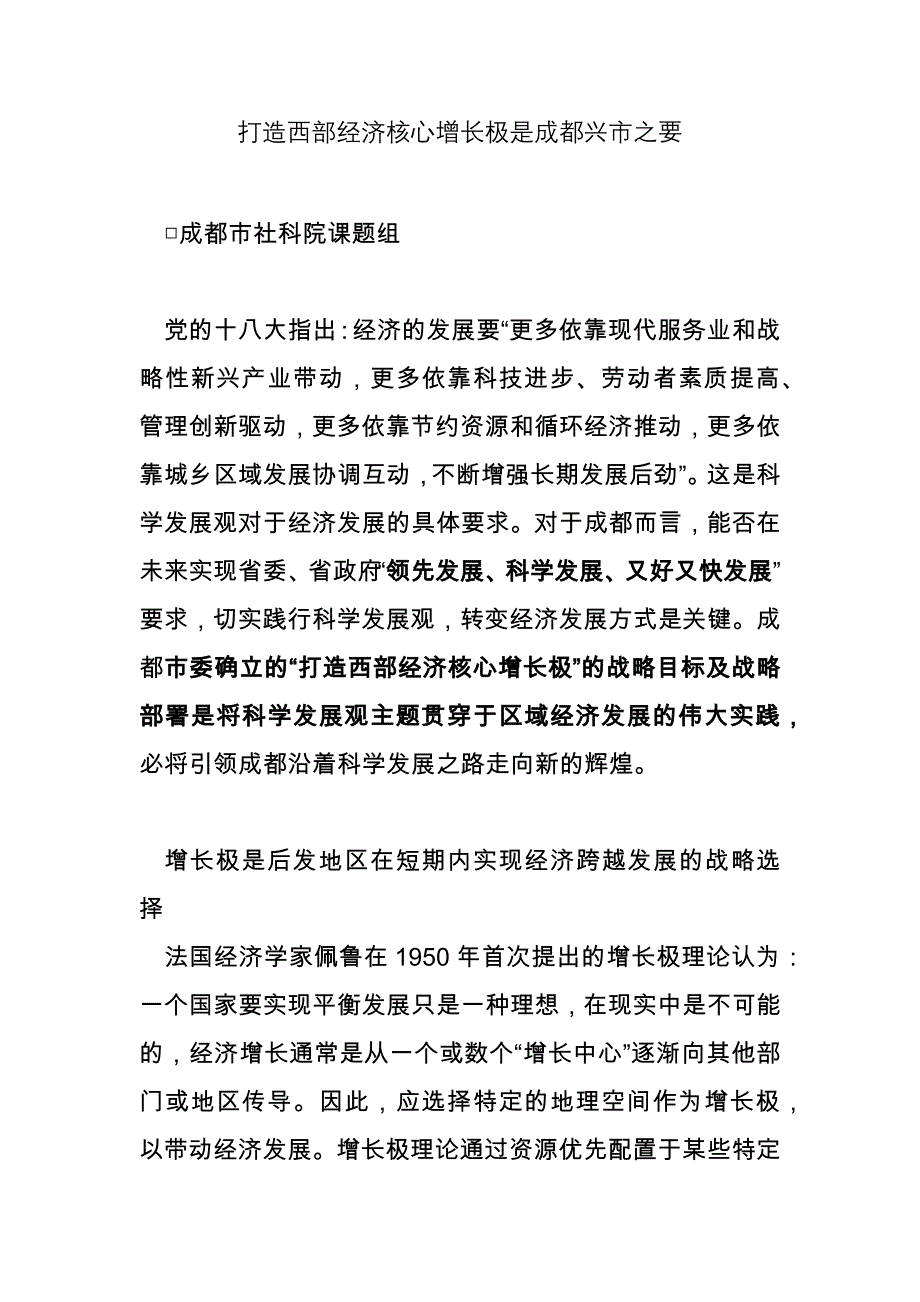 打造西部经济核心增长极是成都兴市之要

□成都市社科院课题组

党的十八大指出：经济的发展要“更多依靠现代服务业和战略性新兴产业带动，更多依靠科技进步、劳动者素质提高、管理创新驱动，更多依靠节约资源和循环经济推动，更多依靠城乡区域发展协调互动，不断增强长期发展后劲”。这是科学发展观对于经济发展的具体要求。对于成都而言，能否在未来实现省委、省政府“领先发展、科学发展、又好又快发展”要求，切实践行科学发展观，转变经济发展方式是关键。成都市委确立的“打造西部经济核心增长极”的战略目标及战略部署是将科学发展观主题贯穿于区域经济发展的伟大实践，必将引领成都沿着科学发展之路走向新的辉煌。

增长极是后发地区在短期内实现经济跨越发展的战略选择

法国经济学家佩鲁在 1950 年首次提出的增长极理论认为：一个国家要实现平衡发展只是一种理想，在现实中是不可能的，经济增长通常是从一个或数个“增长中心”逐渐向其他部门或地区传导。因此，应选择特定的地理空间作为增长极，以带动经济发展。增长极理论通过资源优先配置于某些特定